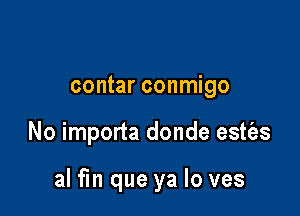 contar conmigo

No importa donde estés

al fin que ya lo ves